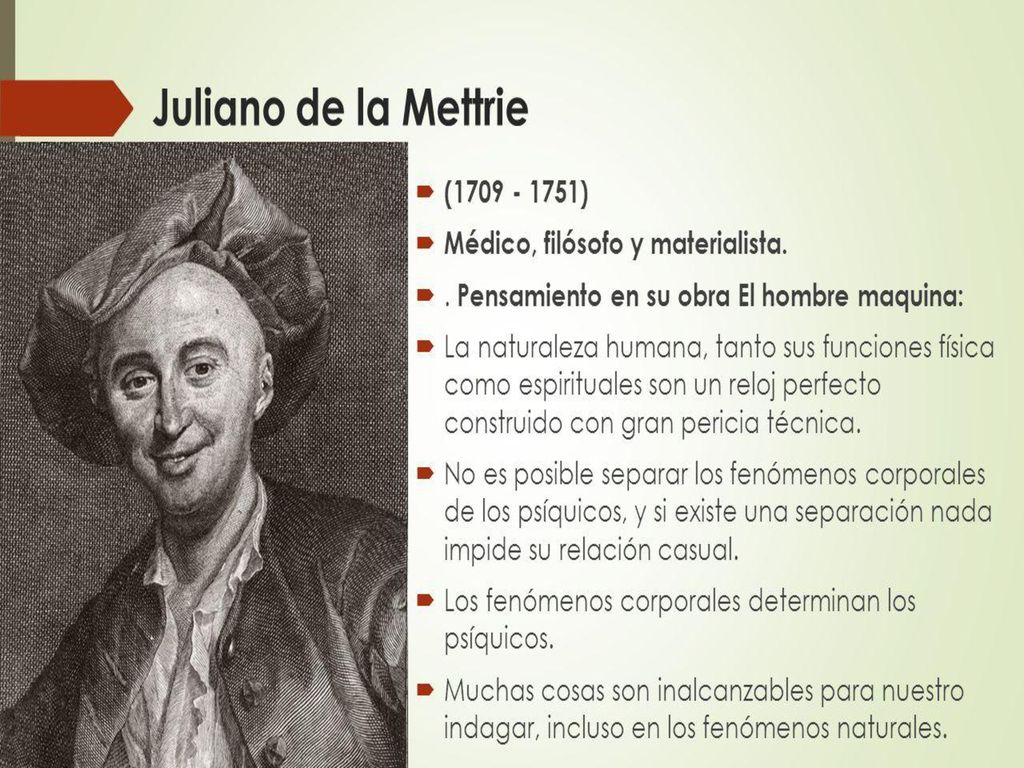 Juliano de la Mettrie

(1709 - 1751)

Médico, filósofo y materialista.

. Pensamiento en su obra El hombre maquina:

La naturaleza humana, tanto sus funciones física como espirituales son un reloj perfecto construido con gran pericia técnica.

No es posible separar los fenómenos corporales de los psíquicos, y si existe una separación nada impide su relación casual.

Los fenómenos corporales determinan los psíquicos.

Muchas cosas son inalcanzables para nuestro indagar, incluso en los fenómenos naturales.